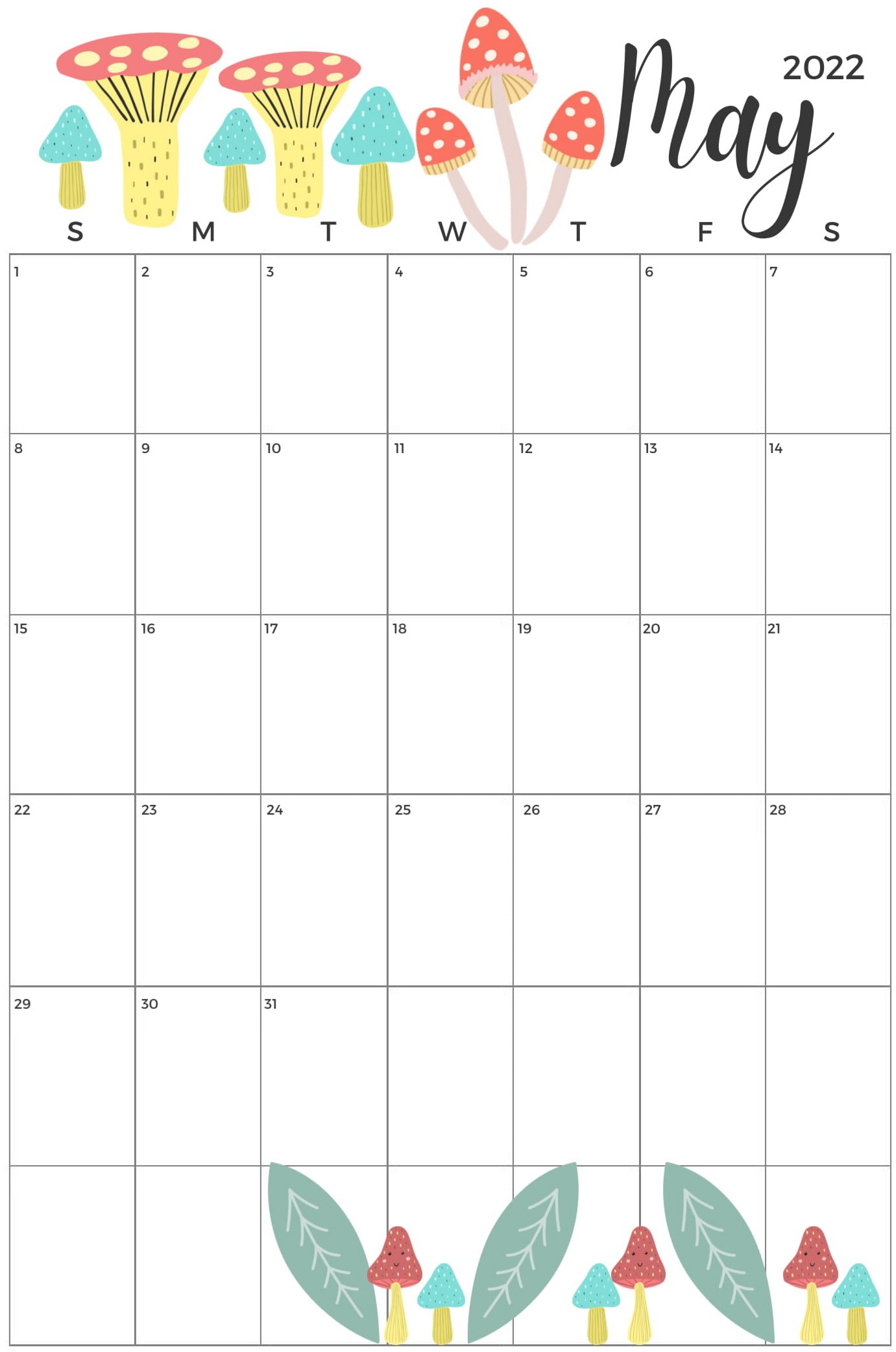 May 2022

| S | M | T | W | T | F | S |
|---|---|---|---|---|---|---|
| 1 | 2 | 3 | 4 | 5 | 6 | 7 |
| 8 | 9 | 10 | 11 | 12 | 13 | 14 |
| 15 | 16 | 17 | 18 | 19 | 20 | 21 |
| 22 | 23 | 24 | 25 | 26 | 27 | 28 |
| 29 | 30 | 31 | | | | |
| | | | | | | |